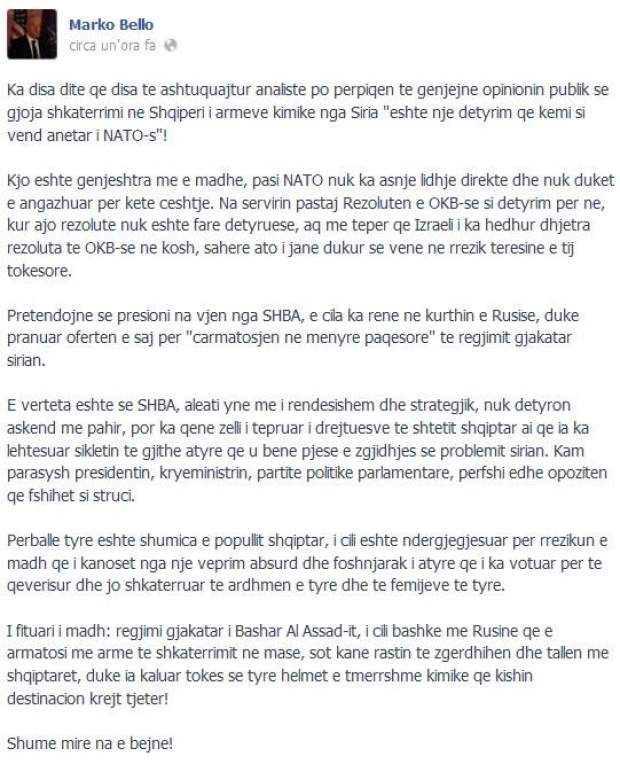 Marko Bello
circa un'ora fa

Ka disa dite qe disa te ashtuquajtur analiste po perpiqen te genjejne opinionin publik se gjoja shkaterrimi ne Shqiperi i armeve kimike nga Siria "eshte nje detyrim qe kemi si vend anetar i NATO-s"!

Kjo eshte genjeshtra me e madhe, pasi NATO nuk ka asnje lidhje direkte dhe nuk duket e angazhuar per kete ceshtje. Na servirin pastaj Rezoluten e OKB-se si detyrim per ne, kur ajo rezolute nuk eshte fare detyruese, aq me teper qe Izraeli i ka hedhur dhjetra rezoluta te OKB-se ne kosh, sahere ato i jane dukur se vene ne rrezik teresine e tij tokesore.

Pretendojne se presioni na vjen nga SHBA, e cila ka rene ne kurthin e Rusise, duke pranuar oferten e saj per "carmatosjen ne menyre paqesore" te regjimit gjakatar sirian.

E verteta eshte se SHBA, aleati yne me i rendesishem dhe strategjik, nuk detyron askend me pahir, por ka qene zelli i tepruar i drejtuesve te shtetit shqiptar ai qe ia ka lehtesuar sikletin te gjithe atyre qe u bene pjese e zgjidhjes se problemit sirian. Kam parasysh presidentin, kryeministrin, partite politike parlamentare, perfshi edhe opoziten qe fshihet si struci.

Perballe tyre eshte shumica e popullit shqiptar, i cili eshte ndergjegjesuar per rrezikun e madh qe i kanoset nga nje veprim absurd dhe foshnjarak i atyre qe i ka votuar per te qeverisur dhe jo shkaterruar te ardhmen e tyre dhe te femijeve te tyre.

I fituari i madh: regjimi gjakatar i Bashar Al Assad-it, i cili bashke me Rusine qe e armatosi me arme te shkaterrimit ne mase, sot kane rastin te zgerdhihen dhe tallen me shqiptaret, duke ia kaluar tokes se tyre helmet e tmerrshme kimike qe kishin destinacion krejt tjeter!

Shume mire na e bejne!